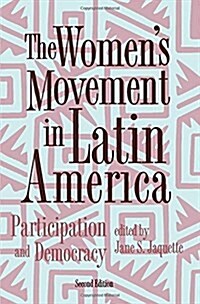 The Women's Movement in Latin America

Participation and Democracy

edited by Jane S. Jaquette

Second Edition